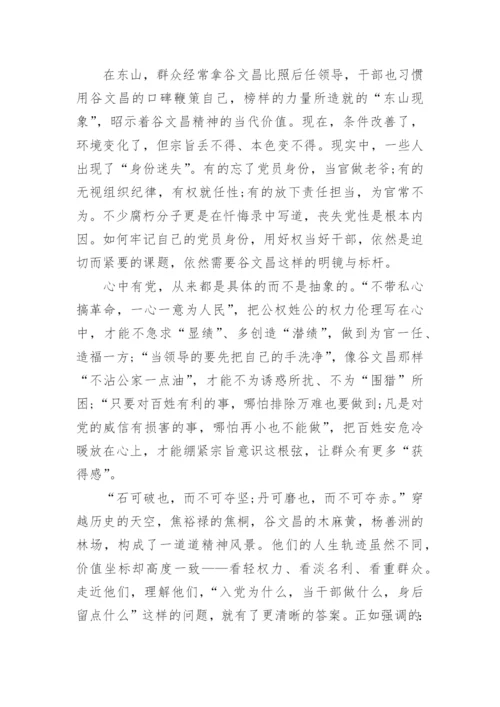 在东山，群众经常拿谷文昌比照后任领导，干部也习惯用谷文昌的口碑鞭策自己，榜样的力量所造就的“东山现象”，昭示着谷文昌精神的当代价值。现在，条件改善了，环境变化了，但宗旨丢不得、本色变不得。现实中，一些人出现了“身份迷失”。有的忘了党员身份，当官做老爷;有的无视组织纪律，有权就任性;有的放下责任担当，为官常不为。不少腐朽分子更是在忏悔录中写道，丧失党性是根本内因。如何牢记自己的党员身份，用好权当好干部，依然是迫切而紧要的课题，依然需要谷文昌这样的明镜与标杆。

心中有党，从来都是具体的而不是抽象的。“不带私心搞革命，一心一意为人民”，把公权姓公的权力伦理写在心中，才能不急求“显绩”、多创造“潜绩”，做到为官一任、造福一方;“当领导的要先把自己的手洗净”，像谷文昌那样“不沾公家一点油”，才能不为诱惑所扰、不为“围猎”所困;“只要对百姓有利的事，哪怕排除万难也要做到;凡是对党的威信有损害的事，哪怕再小也不能做”，把百姓安危冷暖放在心上，才能绷紧宗旨意识这根弦，让群众有更多“获得感”。

“石可破也，而不可夺坚;丹可磨也，而不可夺赤。”穿越历史的天空，焦裕禄的焦桐，谷文昌的木麻黄，杨善洲的林场，构成了一道道精神风景。他们的人生轨迹虽然不同，价值坐标却高度一致——看轻权力、看淡名利、看重群众。走近他们，理解他们，“入党为什么，当干部做什么，身后留点什么”这样的问题，就有了更清晰的答案。正如强调的: